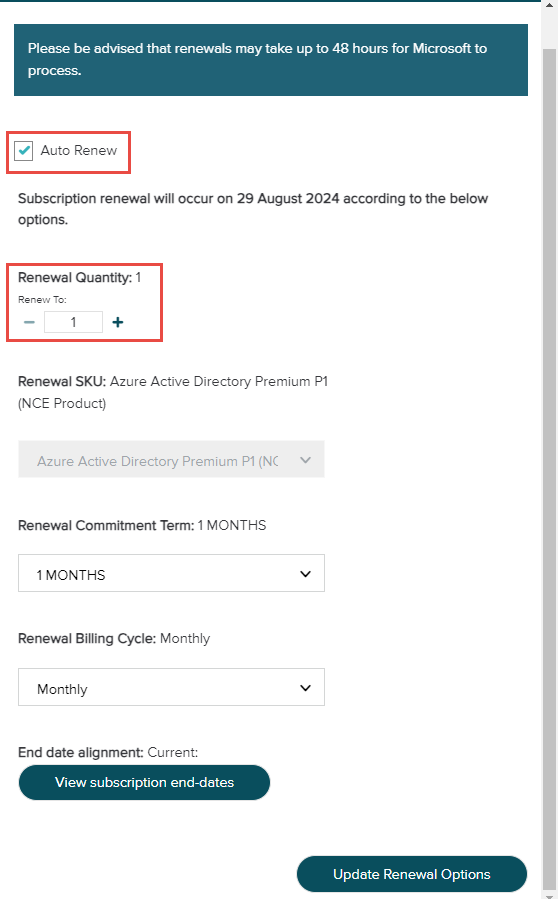 Please be advised that renewals may take up to 48 hours for Microsoft to process.

Auto Renew

Subscription renewal will occur on 29 August 2024 according to the below options.

Renewal Quantity: 1
Renew To:
− 1 +

Renewal SKU: Azure Active Directory Premium P1 (NCE Product)

Azure Active Directory Premium P1 (NC

Renewal Commitment Term: 1 MONTHS

1 MONTHS

Renewal Billing Cycle: Monthly

Monthly

End date alignment: Current:

View subscription end-dates

Update Renewal Options